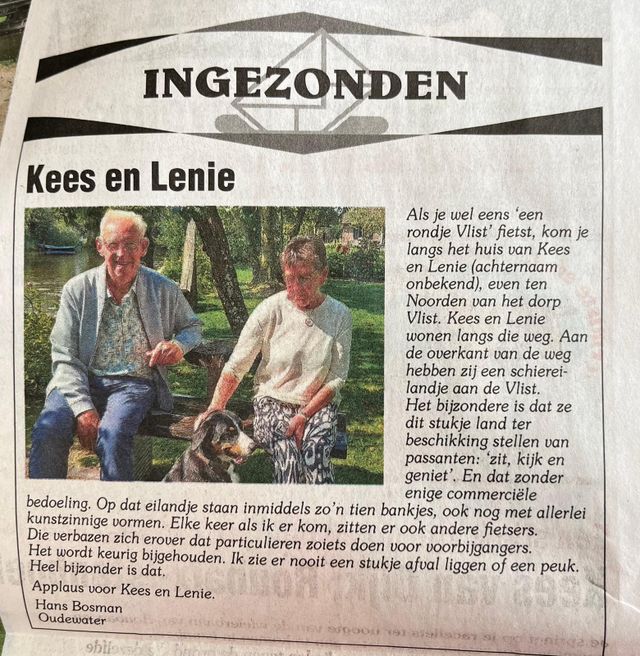 INGEZONDEN

Kees en Lenie

Als je wel eens 'een rondje Vlist' fietst, kom je langs het huis van Kees en Lenie (achternaam onbekend), even ten Noorden van het dorp Vlist. Kees en Lenie wonen langs die weg. Aan de overkant van de weg hebben zij een schiereilandje aan de Vlist.
Het bijzondere is dat ze dit stukje land ter beschikking stellen van passanten: 'zit, kijk en geniet'. En dat zonder enige commerciële bedoeling. Op dat eilandje staan inmiddels zo'n tien bankjes, ook nog met allerlei kunstzinnige vormen. Elke keer als ik er kom, zitten er ook andere fietsers. Die verbazen zich erover dat particulieren zoiets doen voor voorbijgangers. Het wordt keurig bijgehouden. Ik zie er nooit een stukje afval liggen of een peuk. Heel bijzonder is dat.

Applaus voor Kees en Lenie.

Hans Bosman
Oudewater